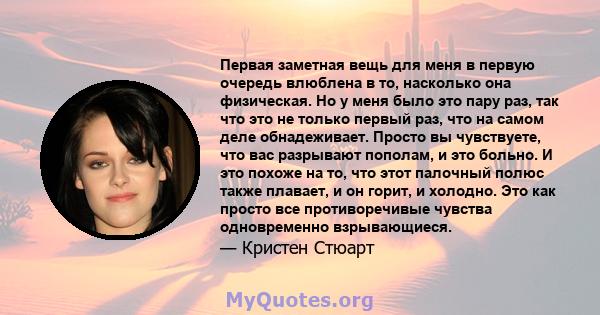 Первая заметная вещь для меня в первую очередь влюблена в то, насколько она физическая. Но у меня было это пару раз, так что это не только первый раз, что на самом деле обнадеживает. Просто вы чувствуете, что вас разрывают пополам, и это больно. И это похоже на то, что этот палочный полюс также плавает, и он горит, и холодно. Это как просто все противоречивые чувства одновременно взрывающиеся.
— Кристен Стюарт

MyQuotes.org